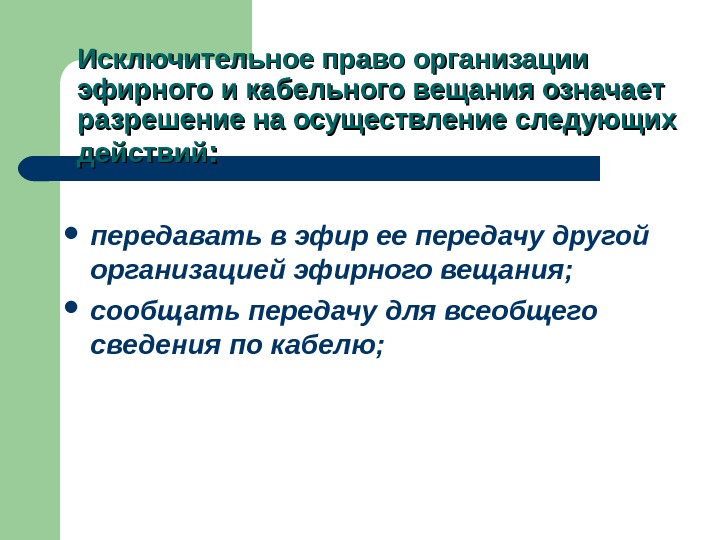 Исключительное право организации эфирного и кабельного вещания означает разрешение на осуществление следующих действий:

• передавать в эфир ее передачу другой организацией эфирного вещания;
• сообщать передачу для всеобщего сведения по кабелю;